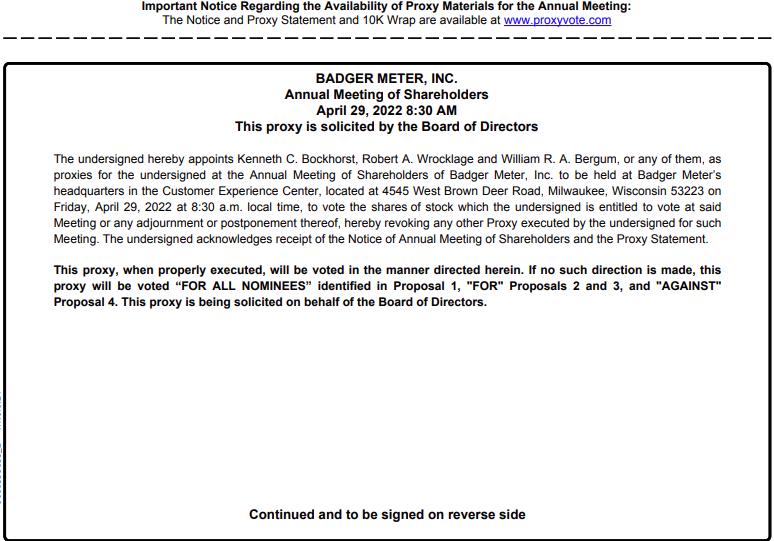 Important Notice Regarding the Availability of Proxy Materials for the Annual Meeting:
The Notice and Proxy Statement and 10K Wrap are available at www.proxyvote.com

BADGER METER, INC.
Annual Meeting of Shareholders
April 29, 2022 8:30 AM
This proxy is solicited by the Board of Directors

The undersigned hereby appoints Kenneth C. Bockhorst, Robert A. Wrocklage and William R. A. Bergum, or any of them, as proxies for the undersigned at the Annual Meeting of Shareholders of Badger Meter, Inc. to be held at Badger Meter's headquarters in the Customer Experience Center, located at 4545 West Brown Deer Road, Milwaukee, Wisconsin 53223 on Friday, April 29, 2022 at 8:30 a.m. local time, to vote the shares of stock which the undersigned is entitled to vote at said Meeting or any adjournment or postponement thereof, hereby revoking any other Proxy executed by the undersigned for such Meeting. The undersigned acknowledges receipt of the Notice of Annual Meeting of Shareholders and the Proxy Statement.

This proxy, when properly executed, will be voted in the manner directed herein. If no such direction is made, this proxy will be voted "FOR ALL NOMINEES" identified in Proposal 1, "FOR" Proposals 2 and 3, and "AGAINST" Proposal 4. This proxy is being solicited on behalf of the Board of Directors.

Continued and to be signed on reverse side